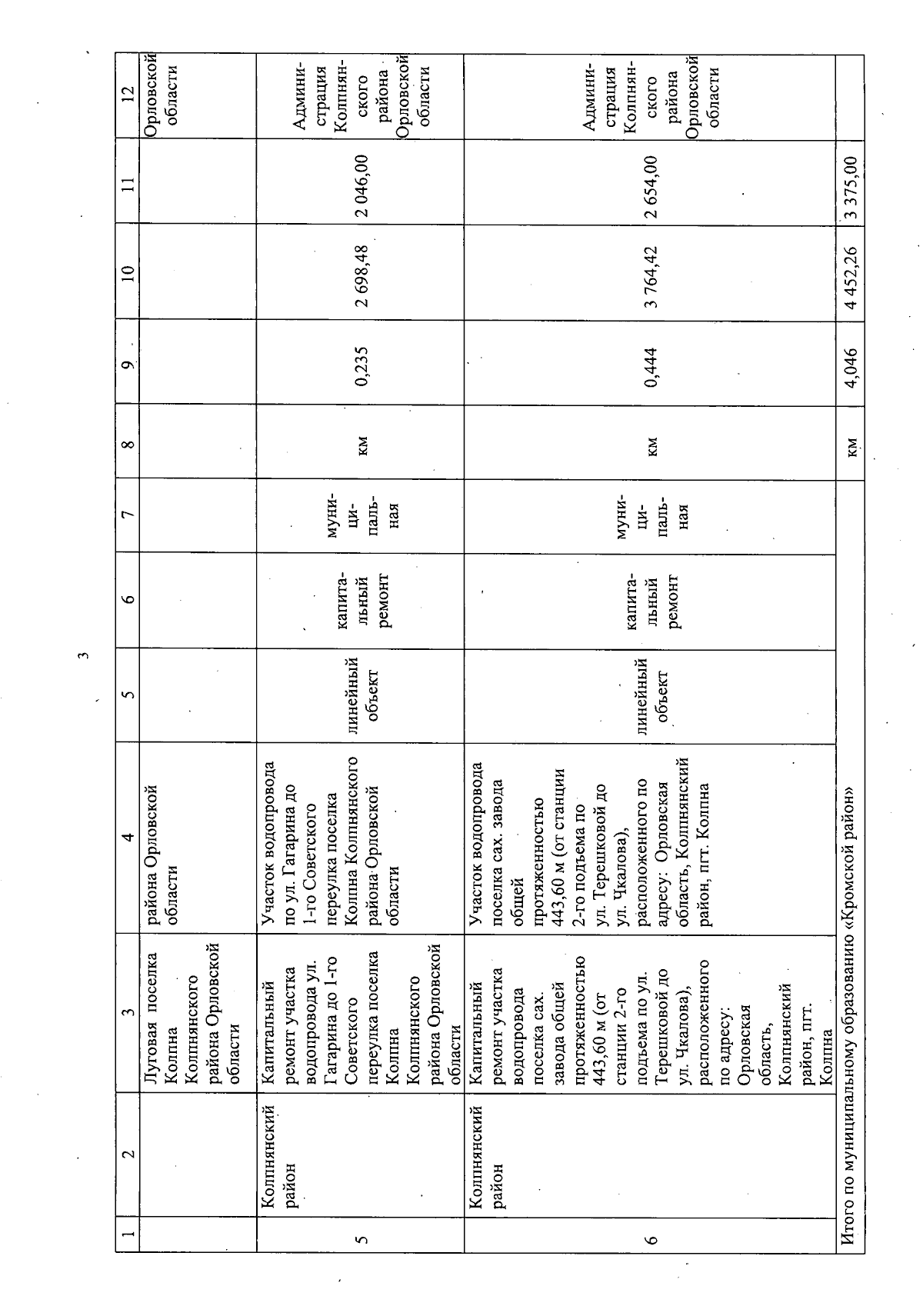 3

| 1 | 2 | 3 | 4 | 5 | 6 | 7 | 8 | 9 | 10 | 11 | 12 |
|---|---|---|---|---|---|---|---|---|---|---|---|
|  |  | Луговая поселка Колпна Колпнянского района Орловской области | района Орловской области |  |  |  |  |  |  |  | Орловской области |
| 5 | Колпнянский район | Капитальный ремонт участка водопровода ул. Гагарина до 1-го Советского переулка поселка Колпна Колпнянского района Орловской области | Участок водопровода по ул. Гагарина до 1-го Советского переулка поселка Колпна Колпнянского района Орловской области | линейный объект | капитальный ремонт | муниципальная | км | 0,235 | 2 698,48 | 2 046,00 | Администрация Колпнянского района Орловской области |
| 6 | Колпнянский район | Капитальный ремонт участка водопровода поселка сах. завода общей протяженностью 443,60 м (от станции 2-го подъема по ул. Терешковой до ул. Чкалова), расположенного по адресу: Орловская область, Колпнянский район, пгт. Колпна | Участок водопровода поселка сах. завода общей протяженностью 443,60 м (от станции 2-го подъема по ул. Терешковой до ул. Чкалова), расположенного по адресу: Орловская область, Колпнянский район, пгт. Колпна | линейный объект | капитальный ремонт | муниципальная | км | 0,444 | 3 764,42 | 2 654,00 | Администрация Колпнянского района Орловской области |
| Итого по муниципальному образованию «Кромской район» |  |  |  |  |  |  | км | 4,046 | 4 452,26 | 3 375,00 |  |